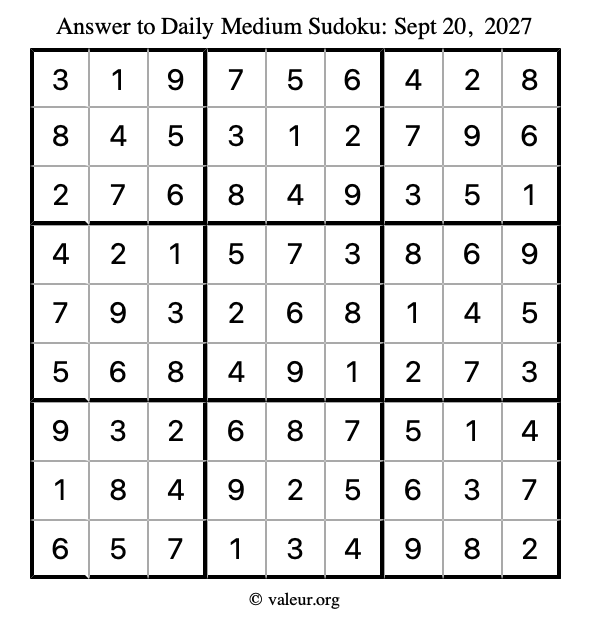 Answer to Daily Medium Sudoku: Sept 20, 2027

| | | | | | | | | |
|---|---|---|---|---|---|---|---|---|
| 3 | 1 | 9 | 7 | 5 | 6 | 4 | 2 | 8 |
| 8 | 4 | 5 | 3 | 1 | 2 | 7 | 9 | 6 |
| 2 | 7 | 6 | 8 | 4 | 9 | 3 | 5 | 1 |
| 4 | 2 | 1 | 5 | 7 | 3 | 8 | 6 | 9 |
| 7 | 9 | 3 | 2 | 6 | 8 | 1 | 4 | 5 |
| 5 | 6 | 8 | 4 | 9 | 1 | 2 | 7 | 3 |
| 9 | 3 | 2 | 6 | 8 | 7 | 5 | 1 | 4 |
| 1 | 8 | 4 | 9 | 2 | 5 | 6 | 3 | 7 |
| 6 | 5 | 7 | 1 | 3 | 4 | 9 | 8 | 2 |

© valeur.org